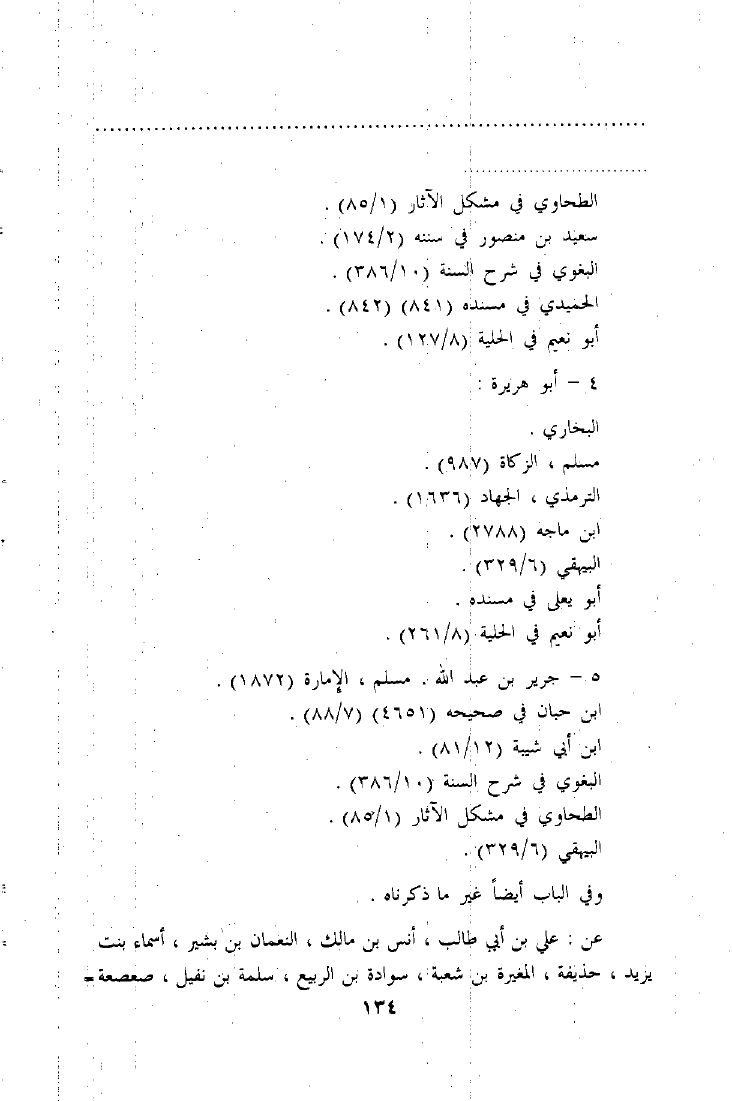 الطحاوي في مشكل الآثار (٨٥/١) .
سعيد بن منصور في سننه (١٧٤/٢) .
البغوي في شرح السنة (٣٨٦/١٠) .
الحميدي في مسنده (٨٤١) (٨٤٢) .
أبو نعيم في الحلية (١٢٧/٨) .

٤ – أبو هريرة :

البخاري .
مسلم ، الزكاة (٩٨٧) .
الترمذي ، الجهاد (١٦٣٦) .
ابن ماجه (٢٧٨٨) .
البيهقي (٣٢٩/٦) .
أبو يعلى في مسنده .
أبو نعيم في الحلية (٢٦١/٨) .

٥ – جرير بن عبد الله . مسلم ، الإمارة (١٨٧٢) .
ابن حبان في صحيحه (٤٦٥١) (٨٨/٧) .
ابن أبي شيبة (٨١/١٢) .
البغوي في شرح السنة (٣٨٦/١٠) .
الطحاوي في مشكل الآثار (٨٥/١) .
البيهقي (٣٢٩/٦) .

وفي الباب أيضاً غير ما ذكرناه .

عن : علي بن أبي طالب ، أنس بن مالك ، النعمان بن بشير ، أسماء بنت يزيد ، حذيفة ، المغيرة بن شعبة ، سوادة بن الربيع ، سلمة بن نفيل ، صعصعة =

١٣٤